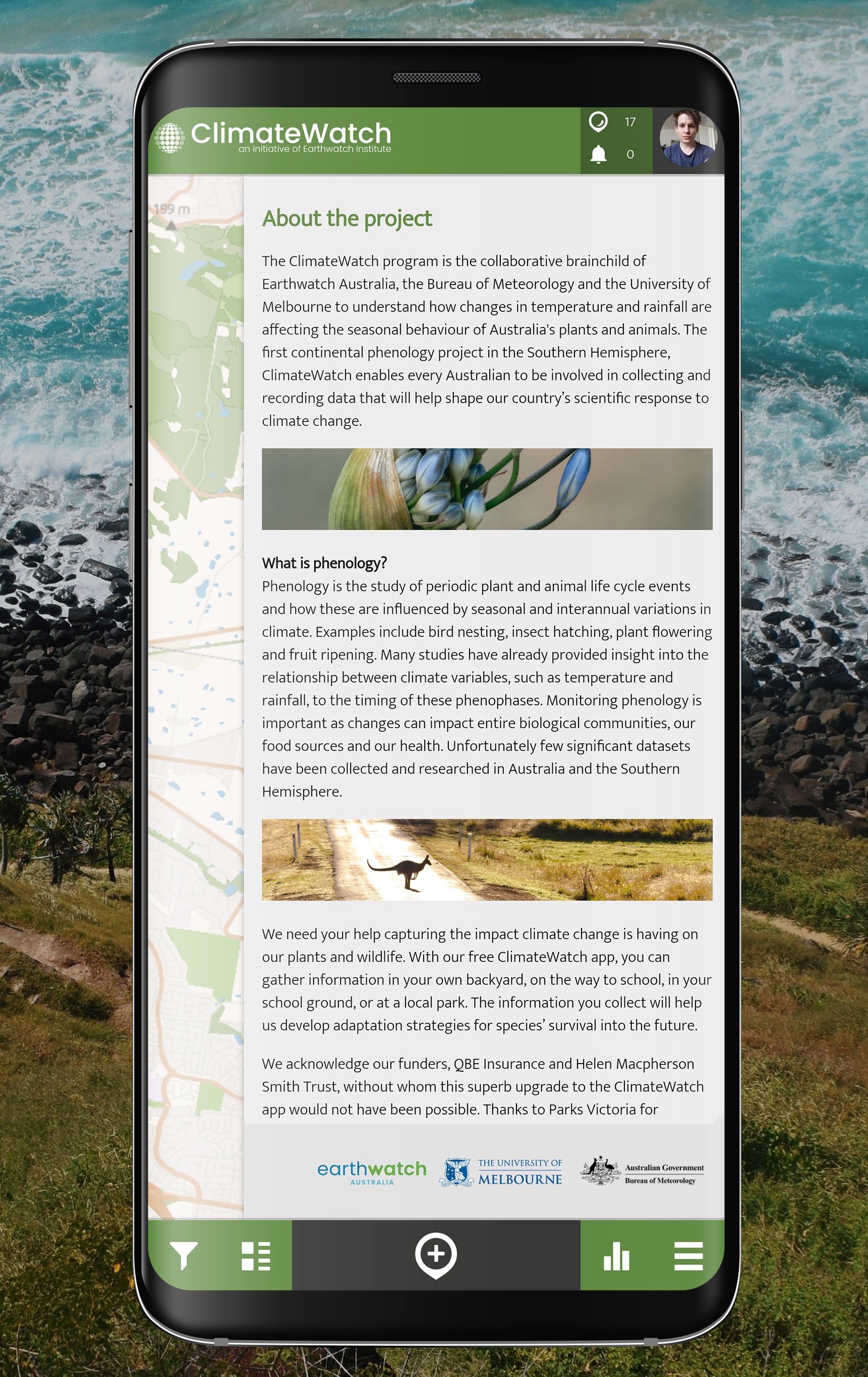 ClimateWatch
an initiative of Earthwatch Institute

17
0

199 m

About the project

The ClimateWatch program is the collaborative brainchild of Earthwatch Australia, the Bureau of Meteorology and the University of Melbourne to understand how changes in temperature and rainfall are affecting the seasonal behaviour of Australia's plants and animals. The first continental phenology project in the Southern Hemisphere, ClimateWatch enables every Australian to be involved in collecting and recording data that will help shape our country's scientific response to climate change.

What is phenology?
Phenology is the study of periodic plant and animal life cycle events and how these are influenced by seasonal and interannual variations in climate. Examples include bird nesting, insect hatching, plant flowering and fruit ripening. Many studies have already provided insight into the relationship between climate variables, such as temperature and rainfall, to the timing of these phenophases. Monitoring phenology is important as changes can impact entire biological communities, our food sources and our health. Unfortunately few significant datasets have been collected and researched in Australia and the Southern Hemisphere.

We need your help capturing the impact climate change is having on our plants and wildlife. With our free ClimateWatch app, you can gather information in your own backyard, on the way to school, in your school ground, or at a local park. The information you collect will help us develop adaptation strategies for species' survival into the future.

We acknowledge our funders, QBE Insurance and Helen Macpherson Smith Trust, without whom this superb upgrade to the ClimateWatch app would not have been possible. Thanks to Parks Victoria for

earthwatch
AUSTRALIA

THE UNIVERSITY OF
MELBOURNE

Australian Government
Bureau of Meteorology